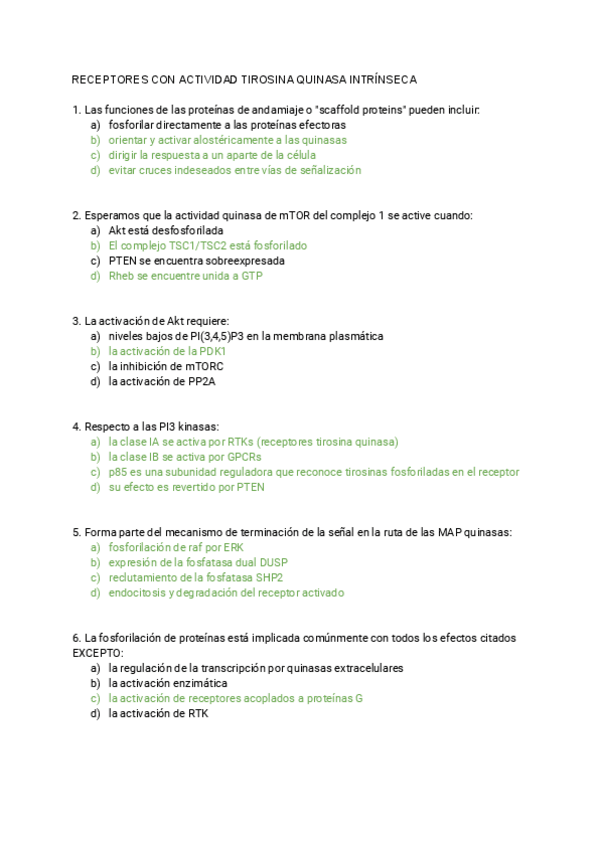 RECEPTORES CON ACTIVIDAD TIROSINA QUINASA INTRÍNSECA

1. Las funciones de las proteínas de andamiaje o "scaffold proteins" pueden incluir:
a) fosforilar directamente a las proteínas efectoras
b) orientar y activar alostéricamente a las quinasas
c) dirigir la respuesta a un aparte de la célula
d) evitar cruces indeseados entre vías de señalización

2. Esperamos que la actividad quinasa de mTOR del complejo 1 se active cuando:
a) Akt está desfosforilada
b) El complejo TSC1/TSC2 está fosforilado
c) PTEN se encuentra sobreexpresada
d) Rheb se encuentre unida a GTP

3. La activación de Akt requiere:
a) niveles bajos de PI(3,4,5)P3 en la membrana plasmática
b) la activación de la PDK1
c) la inhibición de mTORC
d) la activación de PP2A

4. Respecto a las PI3 kinasas:
a) la clase IA se activa por RTKs (receptores tirosina quinasa)
b) la clase IB se activa por GPCRs
c) p85 es una subunidad reguladora que reconoce tirosinas fosforiladas en el receptor
d) su efecto es revertido por PTEN

5. Forma parte del mecanismo de terminación de la señal en la ruta de las MAP quinasas:
a) fosforilación de raf por ERK
b) expresión de la fosfatasa dual DUSP
c) reclutamiento de la fosfatasa SHP2
d) endocitosis y degradación del receptor activado

6. La fosforilación de proteínas está implicada comúnmente con todos los efectos citados EXCEPTO:
a) la regulación de la transcripción por quinasas extracelulares
b) la activación enzimática
c) la activación de receptores acoplados a proteínas G
d) la activación de RTK